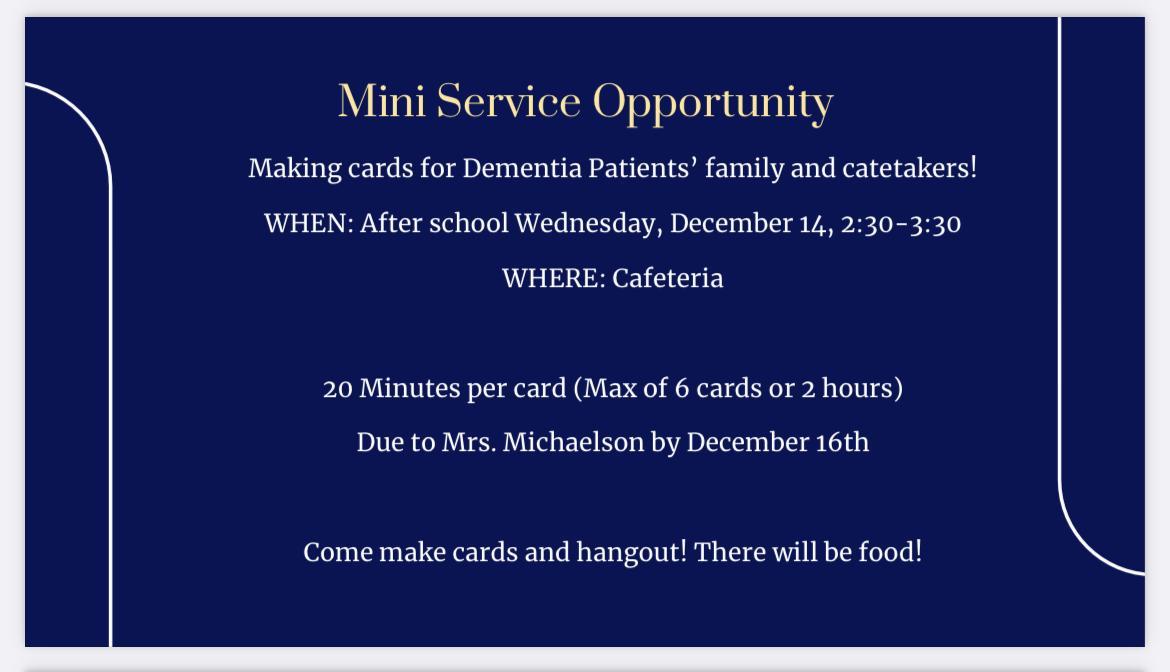 Mini Service Opportunity

Making cards for Dementia Patients' family and catetakers!

WHEN: After school Wednesday, December 14, 2:30-3:30

WHERE: Cafeteria

20 Minutes per card (Max of 6 cards or 2 hours)

Due to Mrs. Michaelson by December 16th

Come make cards and hangout! There will be food!